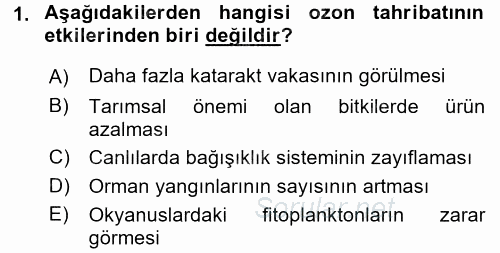 1. Aşağıdakilerden hangisi ozon tahribatının etkilerinden biri değildir?

A) Daha fazla katarakt vakasının görülmesi
B) Tarımsal önemi olan bitkilerde ürün azalması
C) Canlılarda bağışıklık sisteminin zayıflaması
D) Orman yangınlarının sayısının artması
E) Okyanuslardaki fitoplanktonların zarar görmesi

Sorular.net